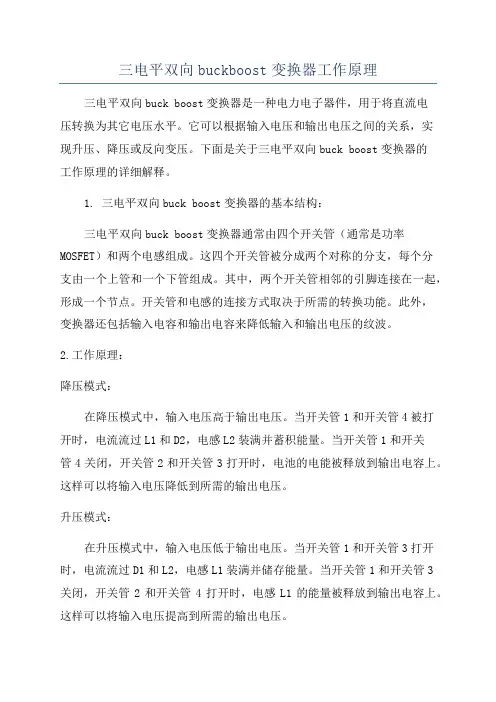 三电平双向 buckboost 变换器工作原理

三电平双向 buck boost 变换器是一种电力电子器件，用于将直流电压转换为其它电压水平。它可以根据输入电压和输出电压之间的关系，实现升压、降压或反向变压。下面是关于三电平双向 buck boost 变换器的工作原理的详细解释。

1. 三电平双向 buck boost 变换器的基本结构：

三电平双向 buck boost 变换器通常由四个开关管（通常是功率 MOSFET）和两个电感组成。这四个开关管被分成两个对称的分支，每个分支由一个上管和一个下管组成。其中，两个开关管相邻的引脚连接在一起，形成一个节点。开关管和电感的连接方式取决于所需的转换功能。此外，变换器还包括输入电容和输出电容来降低输入和输出电压的纹波。

2.工作原理：

降压模式：

在降压模式中，输入电压高于输出电压。当开关管 1 和开关管 4 被打开时，电流流过 L1 和 D2，电感 L2 装满并蓄积能量。当开关管 1 和开关管 4 关闭，开关管 2 和开关管 3 打开时，电池的电能被释放到输出电容上。这样可以将输入电压降低到所需的输出电压。

升压模式：

在升压模式中，输入电压低于输出电压。当开关管 1 和开关管 3 打开时，电流流过 D1 和 L2，电感 L1 装满并储存能量。当开关管 1 和开关管 3 关闭，开关管 2 和开关管 4 打开时，电感 L1 的能量被释放到输出电容上。这样可以将输入电压提高到所需的输出电压。